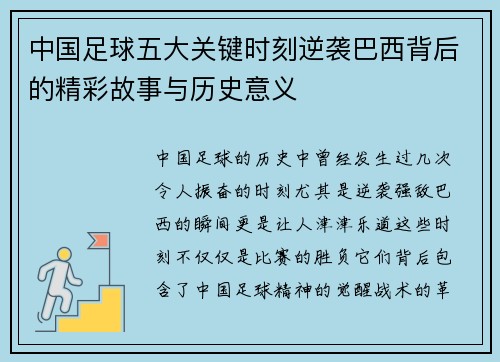 中国足球五大关键时刻逆袭巴西背后的精彩故事与历史意义

中国足球的历史中曾经发生过几次令人振奋的时刻尤其是逆袭强敌巴西的瞬间更是让人津津乐道这些时刻不仅仅是比赛的胜负它们背后包含了中国足球精神的觉醒战术的革